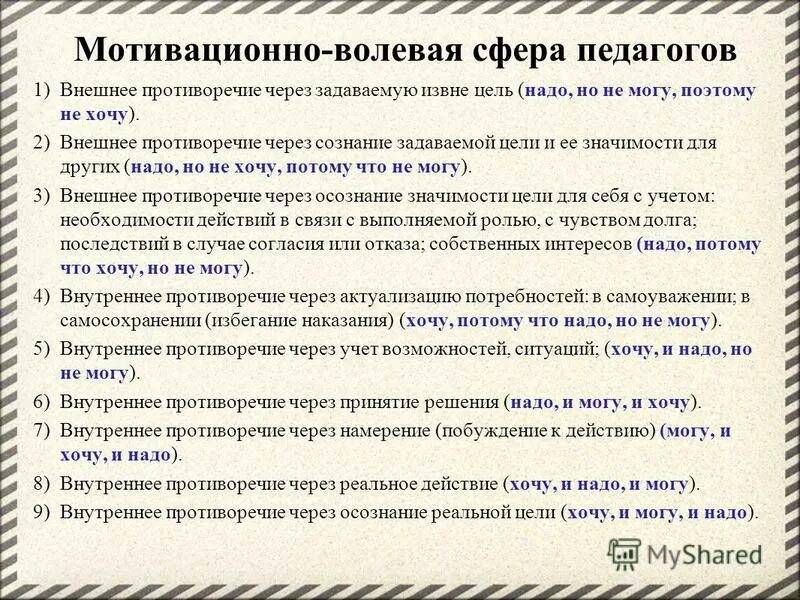 Мотивационно-волевая сфера педагогов

1) Внешнее противоречие через задаваемую извне цель (надо, но не могу, поэтому не хочу).

2) Внешнее противоречие через сознание задаваемой цели и ее значимости для других (надо, но не хочу, потому что не могу).

3) Внешнее противоречие через осознание значимости цели для себя с учетом: необходимости действий в связи с выполняемой ролью, с чувством долга; последствий в случае согласия или отказа; собственных интересов (надо, потому что хочу, но не могу).

4) Внутреннее противоречие через актуализацию потребностей: в самоуважении; в самосохранении (избегание наказания) (хочу, потому что надо, но не могу).

5) Внутреннее противоречие через учет возможностей, ситуаций; (хочу, и надо, но не могу).

6) Внутреннее противоречие через принятие решения (надо, и могу, и хочу).

7) Внутреннее противоречие через намерение (побуждение к действию) (могу, и хочу, и надо).

8) Внутреннее противоречие через реальное действие (хочу, и надо, и могу).

9) Внутреннее противоречие через осознание реальной цели (хочу, и могу, и надо).

MyShared